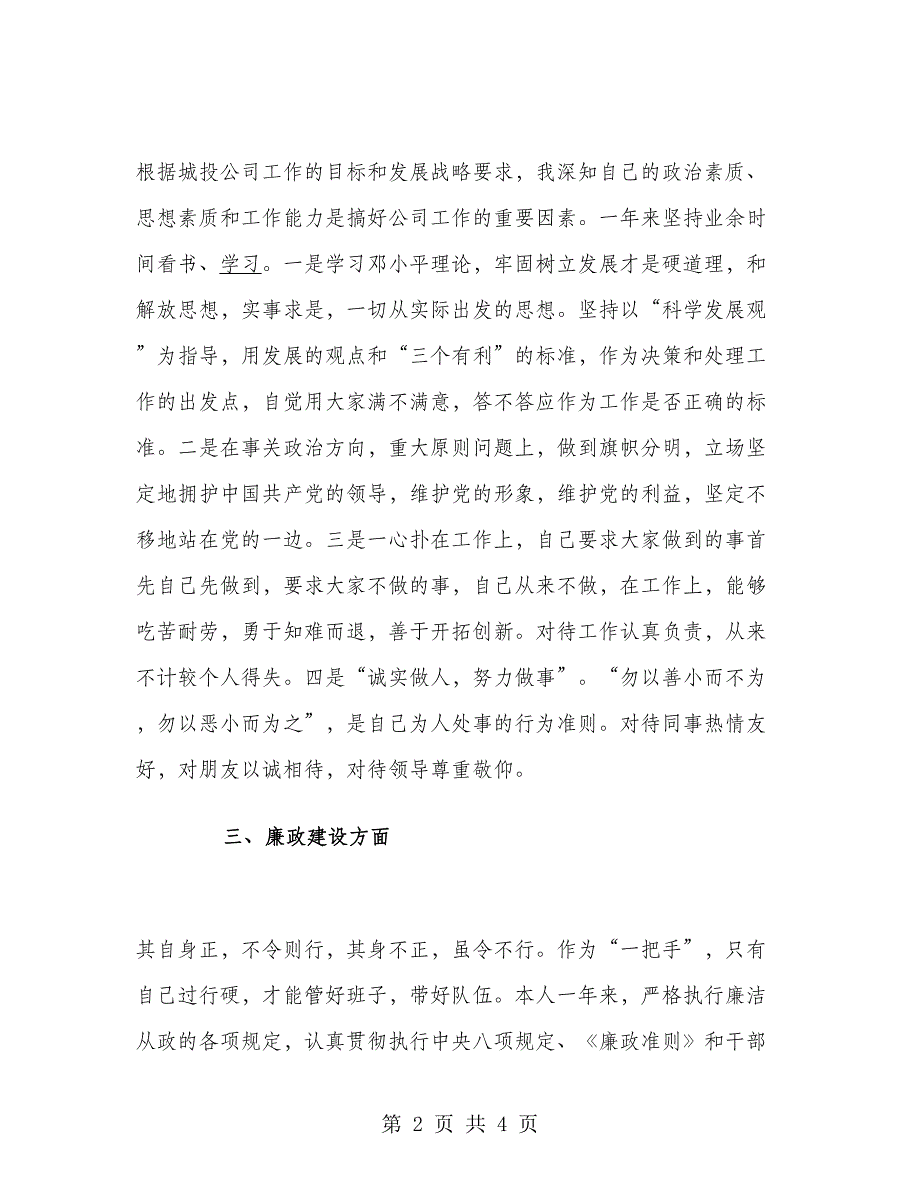 根据城投公司工作的目标和发展战略要求，我深知自己的政治素质、思想素质和工作能力是搞好公司工作的重要因素。一年来坚持业余时间看书、学习。一是学习邓小平理论，牢固树立发展才是硬道理，和解放思想，实事求是，一切从实际出发的思想。坚持以“科学发展观”为指导，用发展的观点和“三个有利”的标准，作为决策和处理工作的出发点，自觉用大家满不满意，答不答应作为工作是否正确的标准。二是在事关政治方向，重大原则问题上，做到旗帜分明，立场坚定地拥护中国共产党的领导，维护党的形象，维护党的利益，坚定不移地站在党的一边。三是一心扑在工作上，自己要求大家做到的事首先自己先做到，要求大家不做的事，自己从来不做，在工作上，能够吃苦耐劳，勇于知难而退，善于开拓创新。对待工作认真负责，从来不计较个人得失。四是“诚实做人，努力做事”。“勿以善小而不为，勿以恶小而为之”，是自己为人处事的行为准则。对待同事热情友好，对朋友以诚相待，对待领导尊重敬仰。

三、廉政建设方面

其自身正，不令则行，其身不正，虽令不行。作为“一把手”，只有自己过行硬，才能管好班子，带好队伍。本人一年来，严格执行廉洁从政的各项规定，认真贯彻执行中央八项规定、《廉政准则》和干部

第 2 页 共 4 页